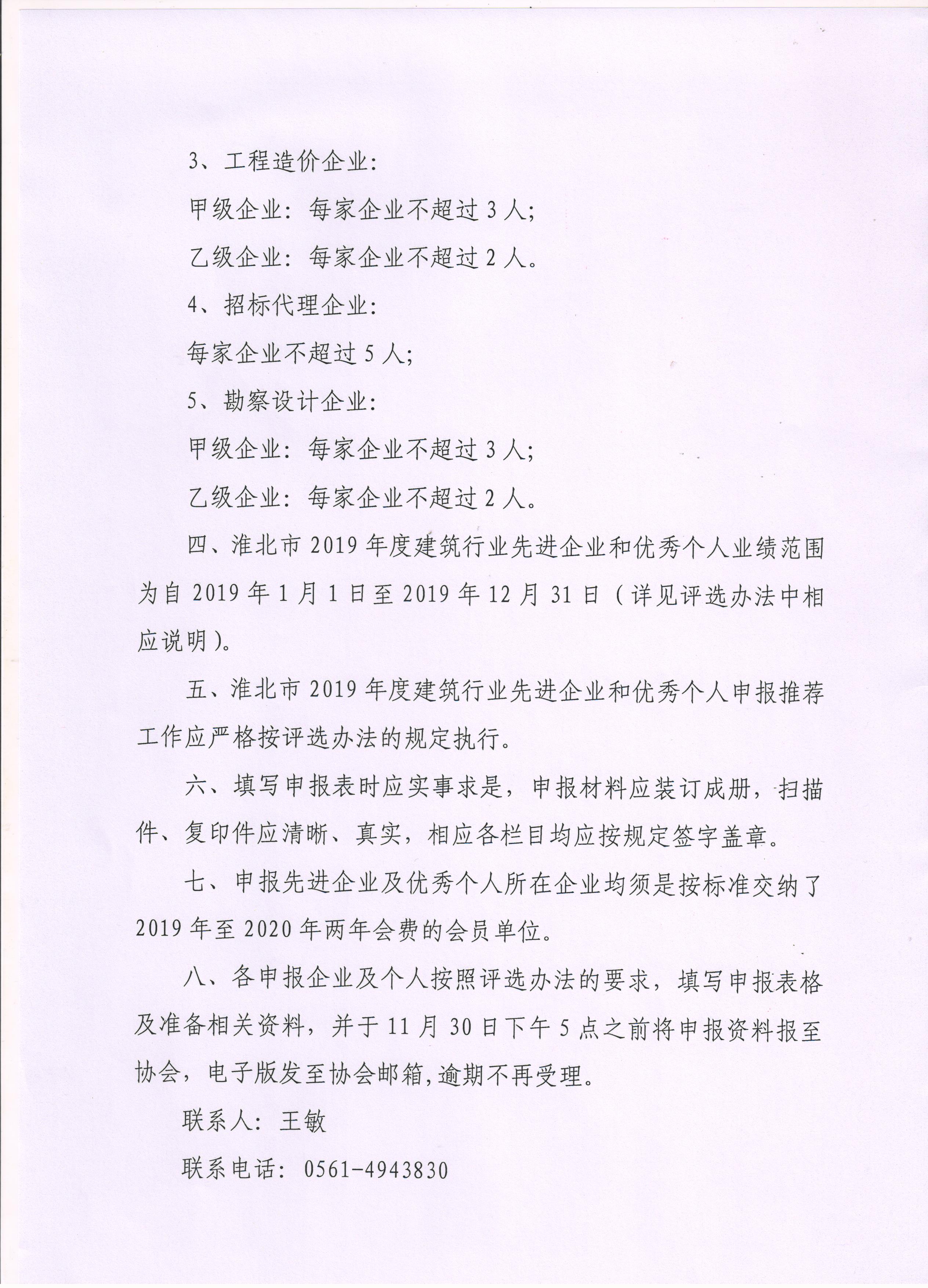 3、工程造价企业:

甲级企业：每家企业不超过 3 人;

乙级企业：每家企业不超过 2 人。

4、招标代理企业:

每家企业不超过 5 人;

5、勘察设计企业:

甲级企业：每家企业不超过 3 人;

乙级企业：每家企业不超过 2 人。

四、淮北市 2019 年度建筑行业先进企业和优秀个人业绩范围为自 2019 年 1 月 1 日至 2019 年 12 月 31 日（详见评选办法中相应说明)。

五、淮北市 2019 年度建筑行业先进企业和优秀个人申报推荐工作应严格按评选办法的规定执行。

六、填写申报表时应实事求是，申报材料应装订成册，扫描件、复印件应清晰、真实，相应各栏目均应按规定签字盖章。

七、申报先进企业及优秀个人所在企业均须是按标准交纳了 2019 年至 2020 年两年会费的会员单位。

八、各申报企业及个人按照评选办法的要求，填写申报表格及准备相关资料，并于 11 月 30 日下午 5 点之前将申报资料报至协会，电子版发至协会邮箱，逾期不再受理。

联系人：王敏

联系电话：0561-4943830